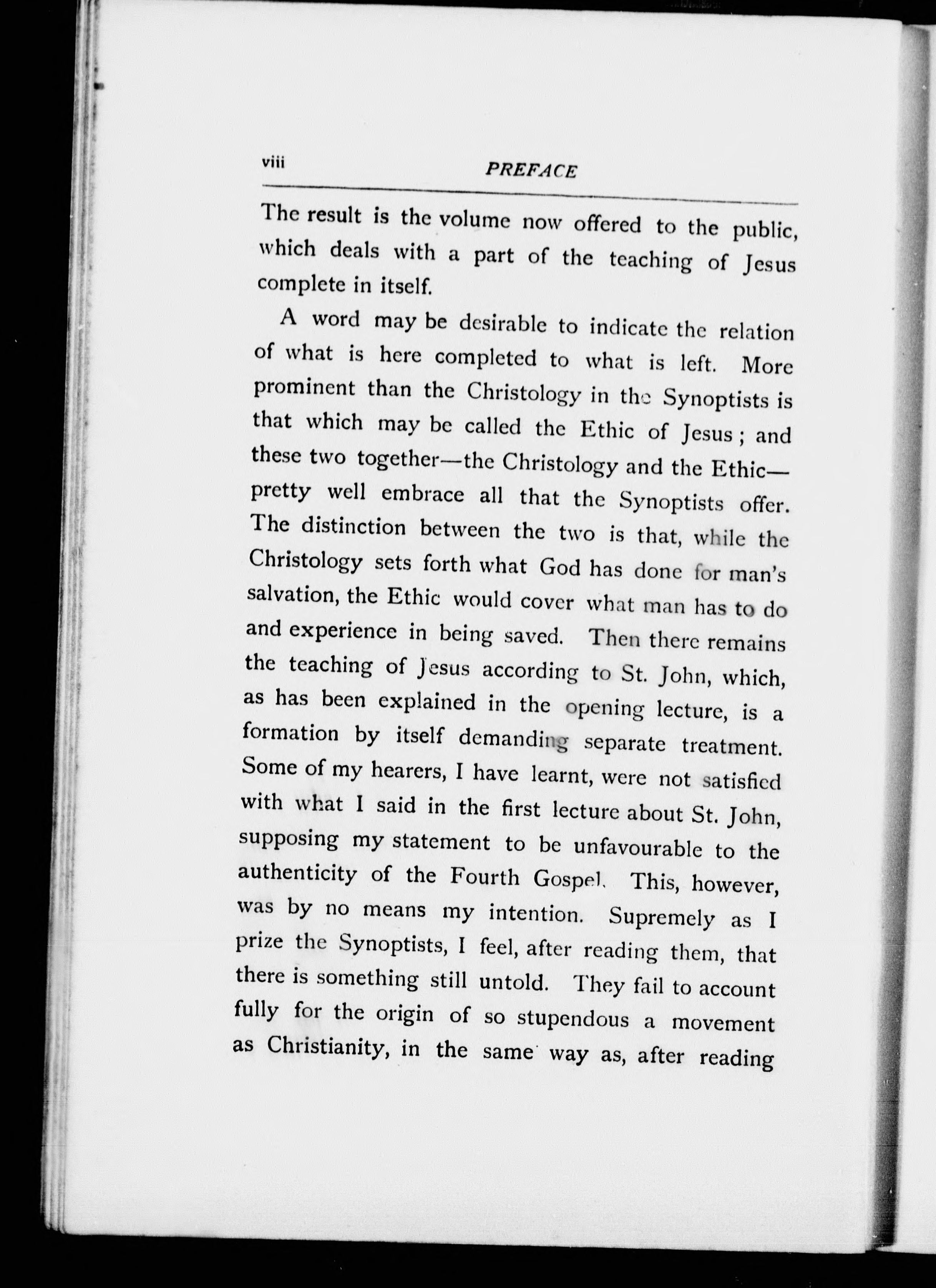 viii PREFACE

The result is the volume now offered to the public, which deals with a part of the teaching of Jesus complete in itself.

A word may be desirable to indicate the relation of what is here completed to what is left. More prominent than the Christology in the Synoptists is that which may be called the Ethic of Jesus; and these two together—the Christology and the Ethic—pretty well embrace all that the Synoptists offer. The distinction between the two is that, while the Christology sets forth what God has done for man's salvation, the Ethic would cover what man has to do and experience in being saved. Then there remains the teaching of Jesus according to St. John, which, as has been explained in the opening lecture, is a formation by itself demanding separate treatment. Some of my hearers, I have learnt, were not satisfied with what I said in the first lecture about St. John, supposing my statement to be unfavourable to the authenticity of the Fourth Gospel. This, however, was by no means my intention. Supremely as I prize the Synoptists, I feel, after reading them, that there is something still untold. They fail to account fully for the origin of so stupendous a movement as Christianity, in the same way as, after reading